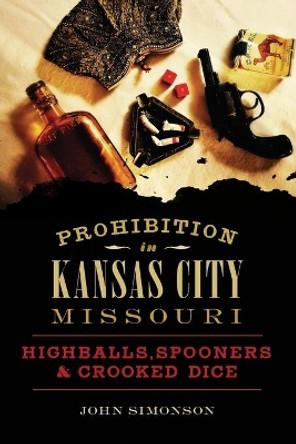 PROHIBITION
in
KANSAS CITY
MISSOURI

HIGHBALLS, SPOONERS & CROOKED DICE

JOHN SIMONSON